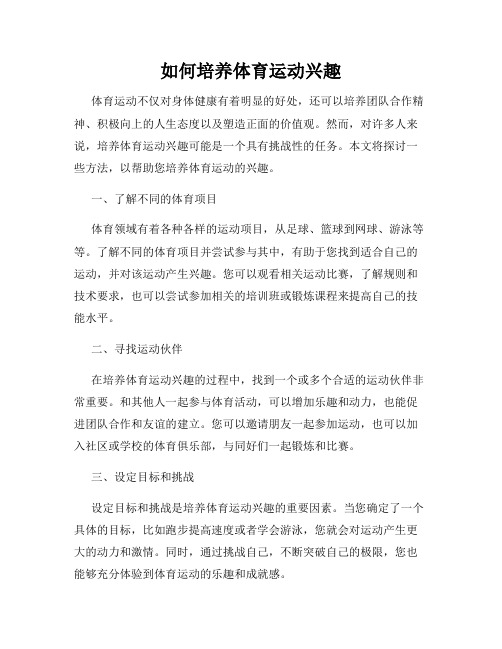 如何培养体育运动兴趣

体育运动不仅对身体健康有着明显的好处，还可以培养团队合作精神、积极向上的人生态度以及塑造正面的价值观。然而，对许多人来说，培养体育运动兴趣可能是一个具有挑战性的任务。本文将探讨一些方法，以帮助您培养体育运动的兴趣。

一、了解不同的体育项目

体育领域有着各种各样的运动项目，从足球、篮球到网球、游泳等等。了解不同的体育项目并尝试参与其中，有助于您找到适合自己的运动，并对该运动产生兴趣。您可以观看相关运动比赛，了解规则和技术要求，也可以尝试参加相关的培训班或锻炼课程来提高自己的技能水平。

二、寻找运动伙伴

在培养体育运动兴趣的过程中，找到一个或多个合适的运动伙伴非常重要。和其他人一起参与体育活动，可以增加乐趣和动力，也能促进团队合作和友谊的建立。您可以邀请朋友一起参加运动，也可以加入社区或学校的体育俱乐部，与同好们一起锻炼和比赛。

三、设定目标和挑战

设定目标和挑战是培养体育运动兴趣的重要因素。当您确定了一个具体的目标，比如跑步提高速度或者学会游泳，您就会对运动产生更大的动力和激情。同时，通过挑战自己，不断突破自己的极限，您也能够充分体验到体育运动的乐趣和成就感。